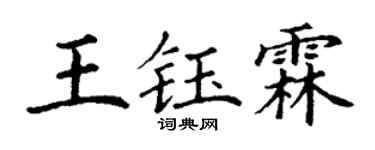 王钰霖
词典网